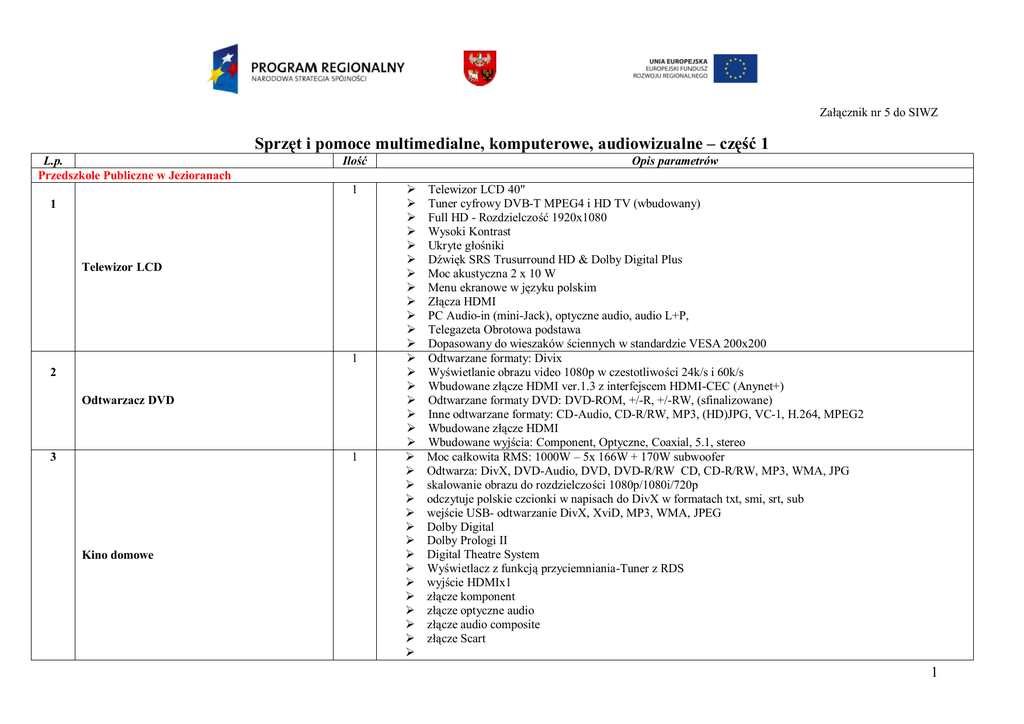 PROGRAM REGIONALNY
NARODOWA STRATEGIA SPÓJNOŚCI

UNIA EUROPEJSKA
EUROPEJSKI FUNDUSZ
ROZWOJU REGIONALNEGO

Załącznik nr 5 do SIWZ

Sprzęt i pomoce multimedialne, komputerowe, audiowizualne – część 1

| L.p. | | Ilość | Opis parametrów |
|---|---|---|---|
| Przedszkole Publiczne w Jezioranach | | | |
| 1 | Telewizor LCD | 1 | ➢ Telewizor LCD 40" ➢ Tuner cyfrowy DVB-T MPEG4 i HD TV (wbudowany) ➢ Full HD - Rozdzielczość 1920x1080 ➢ Wysoki Kontrast ➢ Ukryte głośniki ➢ Dźwięk SRS Trusurround HD & Dolby Digital Plus ➢ Moc akustyczna 2 x 10 W ➢ Menu ekranowe w języku polskim ➢ Złącza HDMI ➢ PC Audio-in (mini-Jack), optyczne audio, audio L+P, ➢ Telegazeta Obrotowa podstawa ➢ Dopasowany do wieszaków ściennych w standardzie VESA 200x200 |
| 2 | Odtwarzacz DVD | 1 | ➢ Odtwarzane formaty: Divix ➢ Wyświetlanie obrazu video 1080p w czestotliwości 24k/s i 60k/s ➢ Wbudowane złącze HDMI ver.1.3 z interfejscem HDMI-CEC (Anynet+) ➢ Odtwarzane formaty DVD: DVD-ROM, +/-R, +/-RW, (sfinalizowane) ➢ Inne odtwarzane formaty: CD-Audio, CD-R/RW, MP3, (HD)JPG, VC-1, H.264, MPEG2 ➢ Wbudowane złącze HDMI ➢ Wbudowane wyjścia: Component, Optyczne, Coaxial, 5.1, stereo |
| 3 | Kino domowe | 1 | ➢ Moc całkowita RMS: 1000W – 5x 166W + 170W subwoofer ➢ Odtwarza: DivX, DVD-Audio, DVD, DVD-R/RW CD, CD-R/RW, MP3, WMA, JPG ➢ skalowanie obrazu do rozdzielczości 1080p/1080i/720p ➢ odczytuje polskie czcionki w napisach do DivX w formatach txt, smi, srt, sub ➢ wejście USB- odtwarzanie DivX, XviD, MP3, WMA, JPEG ➢ Dolby Digital ➢ Dolby Prologi II ➢ Digital Theatre System ➢ Wyświetlacz z funkcją przyciemniania-Tuner z RDS ➢ wyjście HDMIx1 ➢ złącze komponent ➢ złącze optyczne audio ➢ złącze audio composite ➢ złącze Scart ➢ |

1